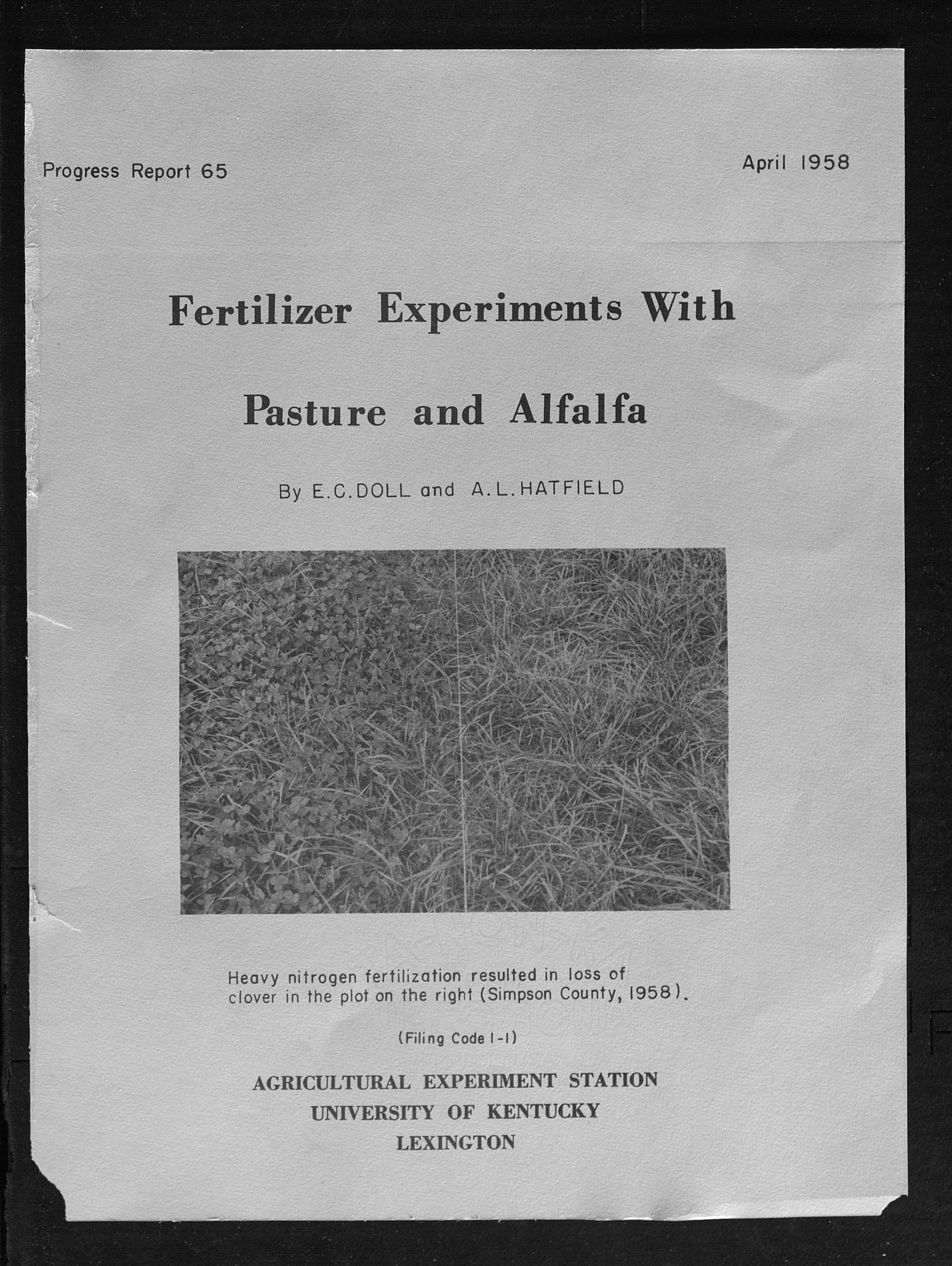 Progress Report 65

April 1958

Fertilizer Experiments With Pasture and Alfalfa

By E.C.DOLL and A.L.HATFIELD

Heavy nitrogen fertilization resulted in loss of clover in the plot on the right (Simpson County, 1958).

(Filing Code 1-1)

AGRICULTURAL EXPERIMENT STATION
UNIVERSITY OF KENTUCKY
LEXINGTON